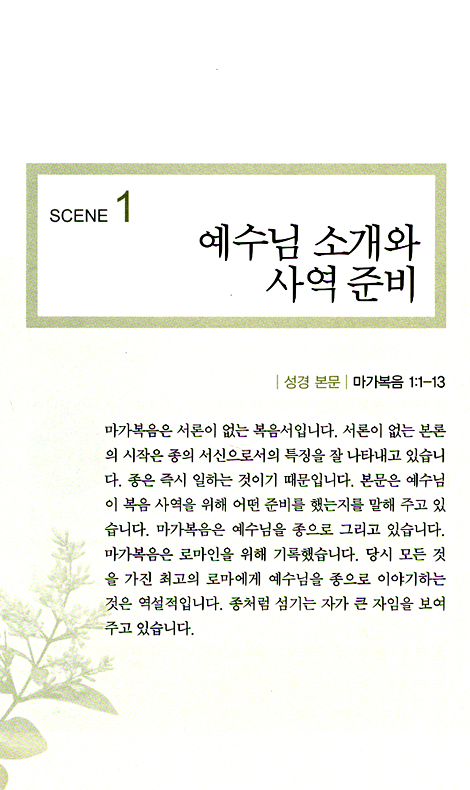 SCENE 1

예수님 소개와
사역 준비

| 성경 본문 | 마가복음 1:1-13

마가복음은 서론이 없는 복음서입니다. 서론이 없는 본론의 시작은 종의 서신으로서의 특징을 잘 나타내고 있습니다. 종은 즉시 일하는 것이기 때문입니다. 본문은 예수님이 복음 사역을 위해 어떤 준비를 했는지를 말해 주고 있습니다. 마가복음은 예수님을 종으로 그리고 있습니다. 마가복음은 로마인을 위해 기록했습니다. 당시 모든 것을 가진 최고의 로마에게 예수님을 종으로 이야기하는 것은 역설적입니다. 종처럼 섬기는 자가 큰 자임을 보여 주고 있습니다.